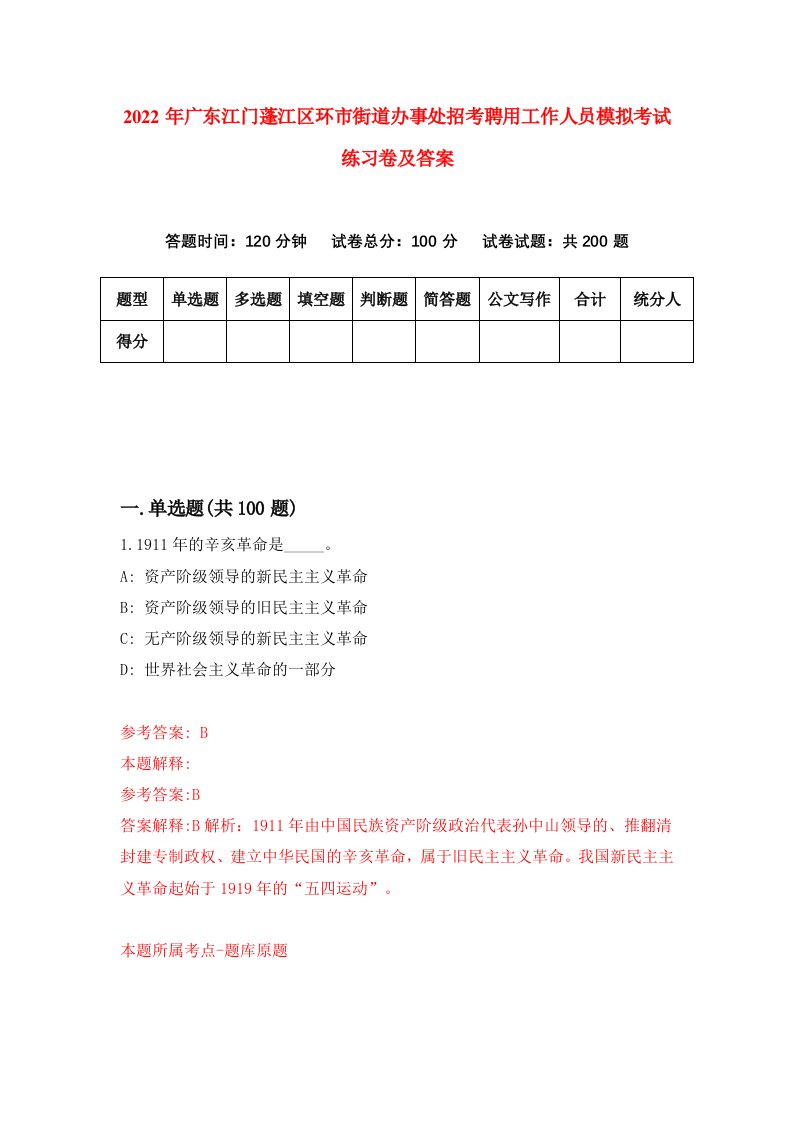 2022年广东江门蓬江区环市街道办事处招考聘用工作人员模拟考试练习卷及答案

答题时间：120分钟　试卷总分：100分　试卷试题：共200题

| 题型 | 单选题 | 多选题 | 填空题 | 判断题 | 简答题 | 公文写作 | 合计 | 统分人 |
|---|---|---|---|---|---|---|---|---|
| 得分 | | | | | | | | |

一.单选题(共100题)

1.1911年的辛亥革命是_____。
A: 资产阶级领导的新民主主义革命
B: 资产阶级领导的旧民主主义革命
C: 无产阶级领导的新民主主义革命
D: 世界社会主义革命的一部分

参考答案: B
本题解释:
参考答案:B
答案解释:B解析：1911年由中国民族资产阶级政治代表孙中山领导的、推翻清封建专制政权、建立中华民国的辛亥革命，属于旧民主主义革命。我国新民主主义革命起始于1919年的“五四运动”。

本题所属考点-题库原题